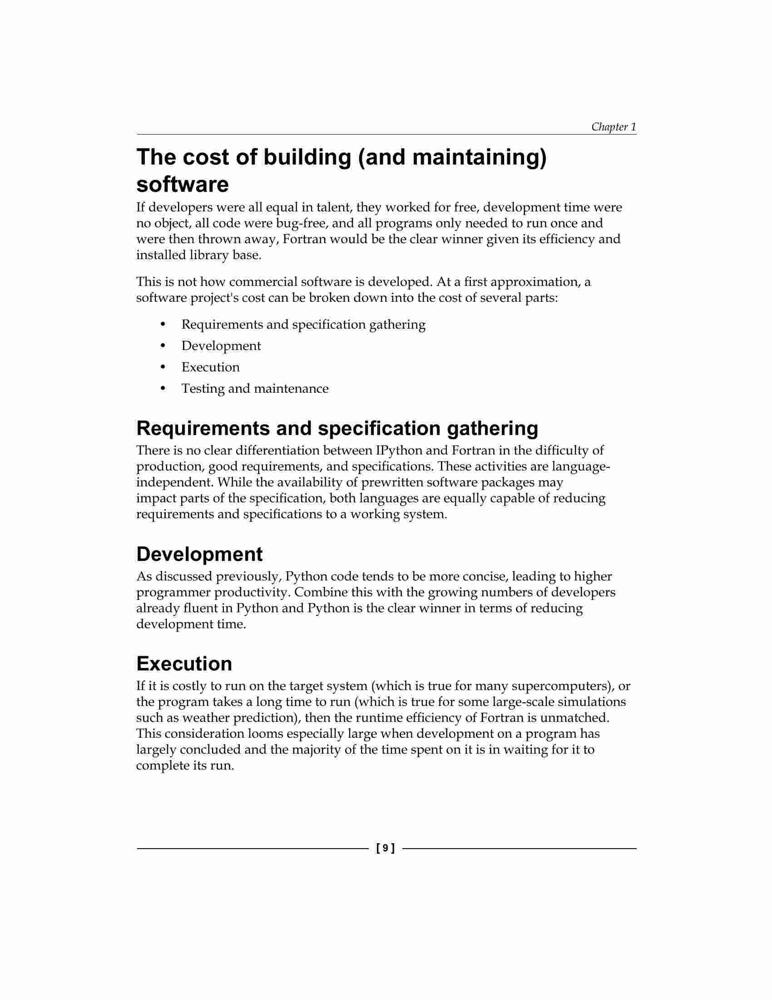 Chapter 1

The cost of building (and maintaining) software

If developers were all equal in talent, they worked for free, development time were no object, all code were bug-free, and all programs only needed to run once and were then thrown away, Fortran would be the clear winner given its efficiency and installed library base.

This is not how commercial software is developed. At a first approximation, a software project's cost can be broken down into the cost of several parts:

• Requirements and specification gathering
• Development
• Execution
• Testing and maintenance

Requirements and specification gathering

There is no clear differentiation between IPython and Fortran in the difficulty of production, good requirements, and specifications. These activities are language-independent. While the availability of prewritten software packages may impact parts of the specification, both languages are equally capable of reducing requirements and specifications to a working system.

Development

As discussed previously, Python code tends to be more concise, leading to higher programmer productivity. Combine this with the growing numbers of developers already fluent in Python and Python is the clear winner in terms of reducing development time.

Execution

If it is costly to run on the target system (which is true for many supercomputers), or the program takes a long time to run (which is true for some large-scale simulations such as weather prediction), then the runtime efficiency of Fortran is unmatched. This consideration looms especially large when development on a program has largely concluded and the majority of the time spent on it is in waiting for it to complete its run.

[ 9 ]